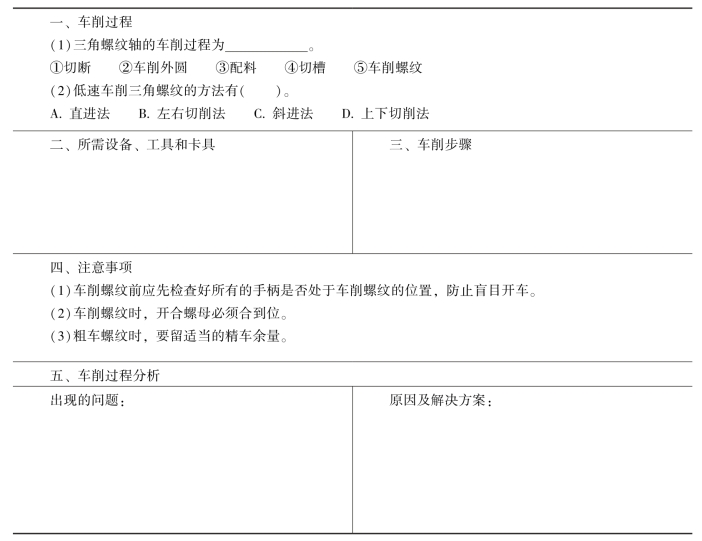 一、车削过程

(1)三角螺纹轴的车削过程为____。

①切断 ②车削外圆 ③配料 ④切槽 ⑤车削螺纹

(2)低速车削三角螺纹的方法有( )。

A.直进法 B.左右切削法 C.斜进法 D.上下切削法

二、所需设备、工具和卡具

三、车削步骤

四、注意事项

(1)车削螺纹前应先检查好所有的手柄是否处于车削螺纹的位置，防止盲目开车。

(2)车削螺纹时，开合螺母必须合到位。

(3)粗车螺纹时，要留适当的精车余量。

五、车削过程分析

出现的问题：

原因及解决方案：